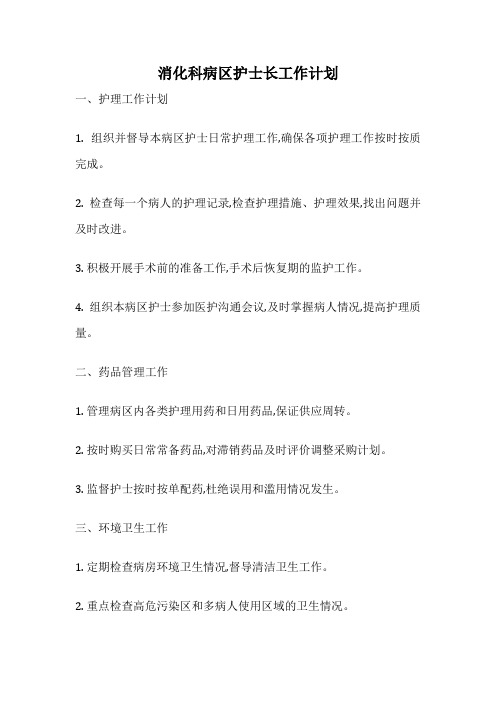 消化科病区护士长工作计划

一、护理工作计划

1. 组织并督导本病区护士日常护理工作,确保各项护理工作按时按质完成。

2. 检查每一个病人的护理记录,检查护理措施、护理效果,找出问题并及时改进。

3. 积极开展手术前的准备工作,手术后恢复期的监护工作。

4. 组织本病区护士参加医护沟通会议,及时掌握病人情况,提高护理质量。

二、药品管理工作

1. 管理病区内各类护理用药和日用药品,保证供应周转。

2. 按时购买日常常备药品,对滞销药品及时评价调整采购计划。

3. 监督护士按时按单配药,杜绝误用和滥用情况发生。

三、环境卫生工作

1. 定期检查病房环境卫生情况,督导清洁卫生工作。

2. 重点检查高危污染区和多病人使用区域的卫生情况。